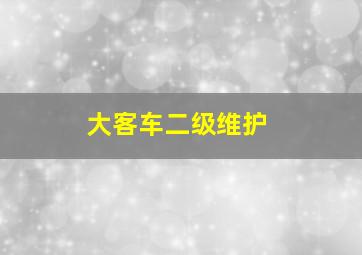 大客车二级维护